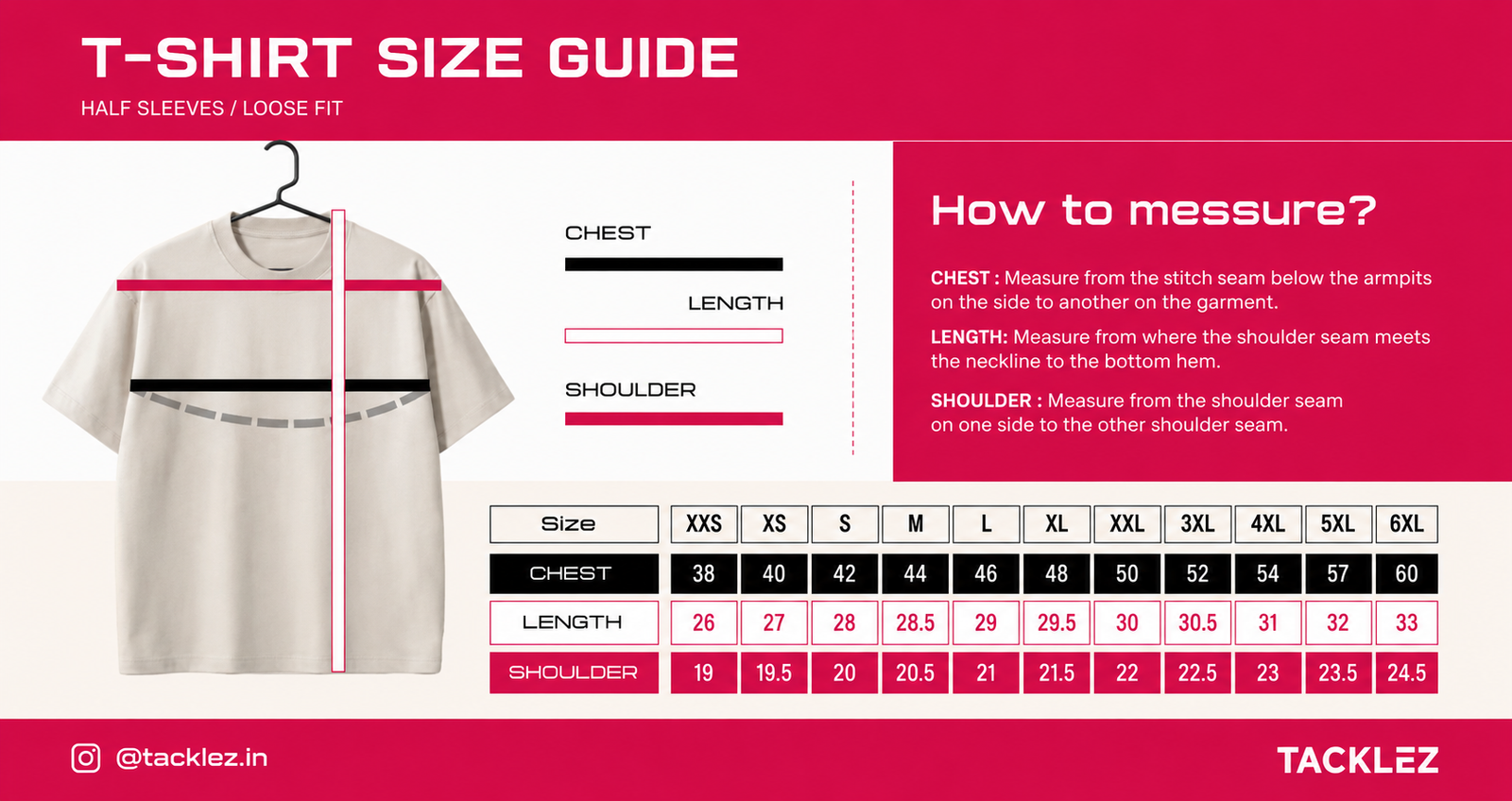 T-SHIRT SIZE GUIDE

HALF SLEEVES / LOOSE FIT

CHEST

LENGTH

SHOULDER

How to messure?

CHEST : Measure from the stitch seam below the armpits on the side to another on the garment.

LENGTH: Measure from where the shoulder seam meets the neckline to the bottom hem.

SHOULDER : Measure from the shoulder seam on one side to the other shoulder seam.

| Size | XXS | XS | S | M | L | XL | XXL | 3XL | 4XL | 5XL | 6XL |
|---|---|---|---|---|---|---|---|---|---|---|---|
| CHEST | 38 | 40 | 42 | 44 | 46 | 48 | 50 | 52 | 54 | 57 | 60 |
| LENGTH | 26 | 27 | 28 | 28.5 | 29 | 29.5 | 30 | 30.5 | 31 | 32 | 33 |
| SHOULDER | 19 | 19.5 | 20 | 20.5 | 21 | 21.5 | 22 | 22.5 | 23 | 23.5 | 24.5 |

@tacklez.in

TACKLEZ